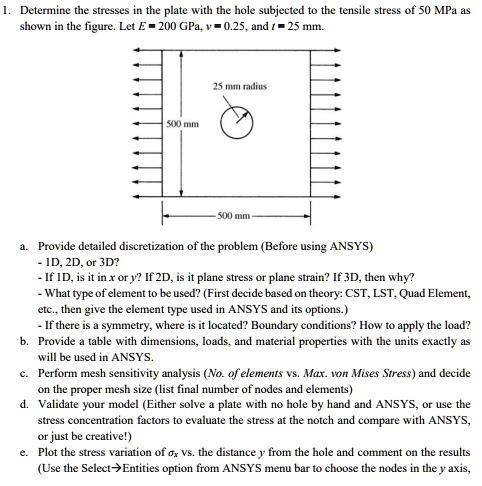 1. Determine the stresses in the plate with the hole subjected to the tensile stress of 50 MPa as shown in the figure. Let $E = 200$ GPa, $v = 0.25$, and $t = 25$ mm.

25 mm radius

500 mm

500 mm

a. Provide detailed discretization of the problem (Before using ANSYS)
- 1D, 2D, or 3D?
- If 1D, is it in $x$ or $y$? If 2D, is it plane stress or plane strain? If 3D, then why?
- What type of element to be used? (First decide based on theory: CST, LST, Quad Element, etc., then give the element type used in ANSYS and its options.)
- If there is a symmetry, where is it located? Boundary conditions? How to apply the load?

b. Provide a table with dimensions, loads, and material properties with the units exactly as will be used in ANSYS.

c. Perform mesh sensitivity analysis (No. of elements vs. Max. von Mises Stress) and decide on the proper mesh size (list final number of nodes and elements)

d. Validate your model (Either solve a plate with no hole by hand and ANSYS, or use the stress concentration factors to evaluate the stress at the notch and compare with ANSYS, or just be creative!)

e. Plot the stress variation of $\sigma_x$ vs. the distance $y$ from the hole and comment on the results (Use the Select→Entities option from ANSYS menu bar to choose the nodes in the $y$ axis,